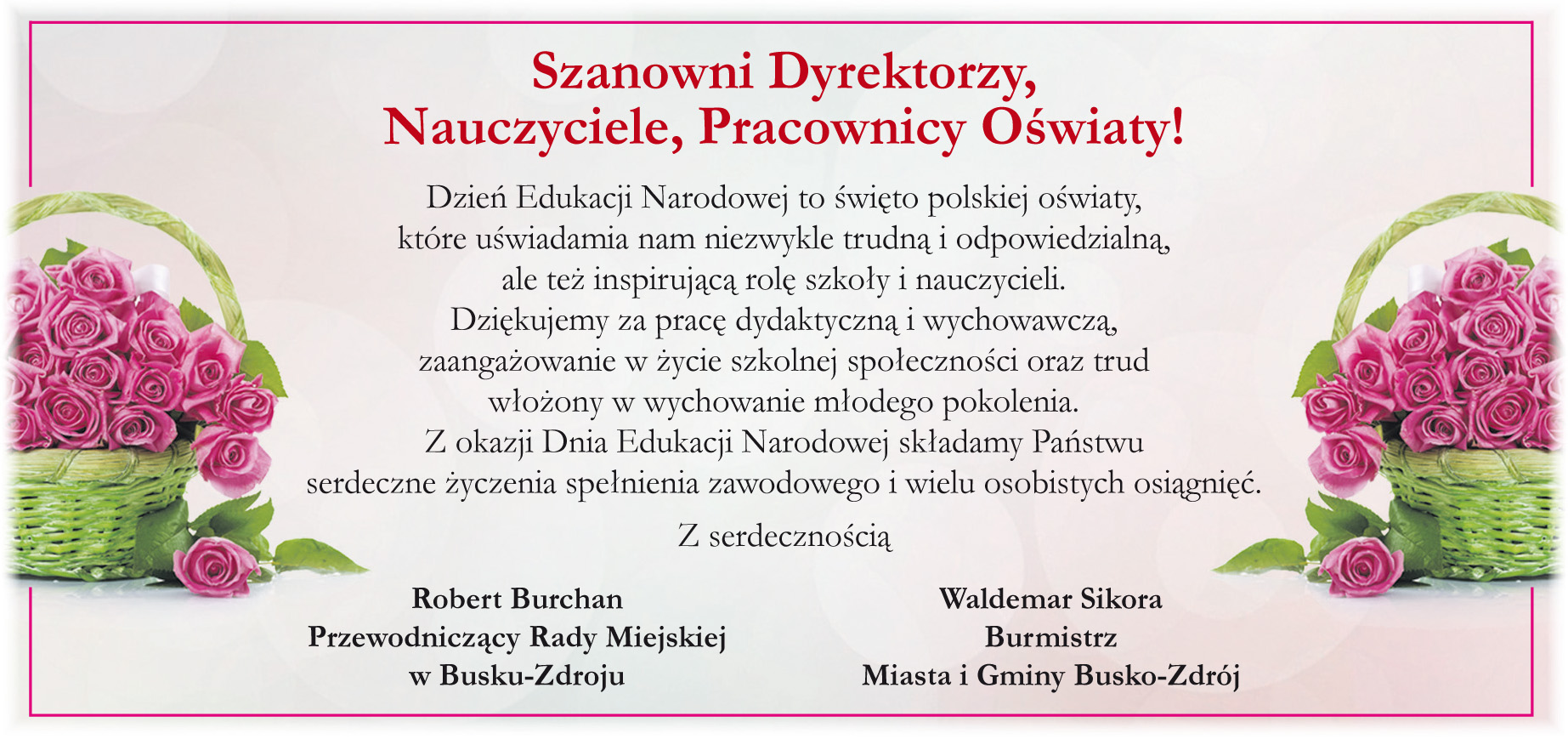 Szanowni Dyrektorzy,
Nauczyciele, Pracownicy Oświaty!

Dzień Edukacji Narodowej to święto polskiej oświaty, które uświadamia nam niezwykle trudną i odpowiedzialną, ale też inspirującą rolę szkoły i nauczycieli.
Dziękujemy za pracę dydaktyczną i wychowawczą, zaangażowanie w życie szkolnej społeczności oraz trud włożony w wychowanie młodego pokolenia.
Z okazji Dnia Edukacji Narodowej składamy Państwu serdeczne życzenia spełnienia zawodowego i wielu osobistych osiągnięć.

Z serdecznością

Robert Burchan
Przewodniczący Rady Miejskiej
w Busku-Zdroju

Waldemar Sikora
Burmistrz
Miasta i Gminy Busko-Zdrój